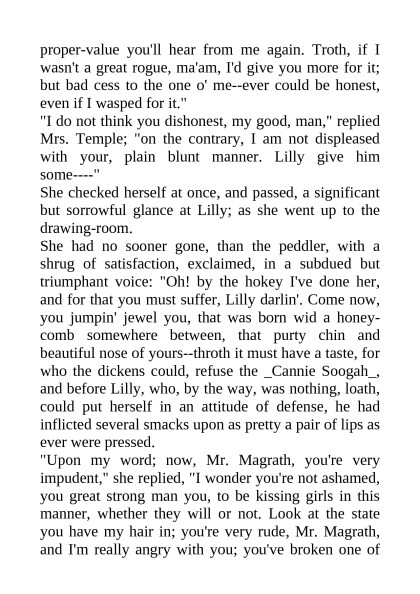 proper-value you'll hear from me again. Troth, if I wasn't a great rogue, ma'am, I'd give you more for it; but bad cess to the one o' me--ever could be honest, even if I wasped for it."

"I do not think you dishonest, my good, man," replied Mrs. Temple; "on the contrary, I am not displeased with your, plain blunt manner. Lilly give him some----"

She checked herself at once, and passed, a significant but sorrowful glance at Lilly; as she went up to the drawing-room.

She had no sooner gone, than the peddler, with a shrug of satisfaction, exclaimed, in a subdued but triumphant voice: "Oh! by the hokey I've done her, and for that you must suffer, Lilly darlin'. Come now, you jumpin' jewel you, that was born wid a honeycomb somewhere between, that purty chin and beautiful nose of yours--throth it must have a taste, for who the dickens could, refuse the _Cannie Soogah_, and before Lilly, who, by the way, was nothing, loath, could put herself in an attitude of defense, he had inflicted several smacks upon as pretty a pair of lips as ever were pressed.

"Upon my word; now, Mr. Magrath, you're very impudent," she replied, "I wonder you're not ashamed, you great strong man you, to be kissing girls in this manner, whether they will or not. Look at the state you have my hair in; you're very rude, Mr. Magrath, and I'm really angry with you; you've broken one of